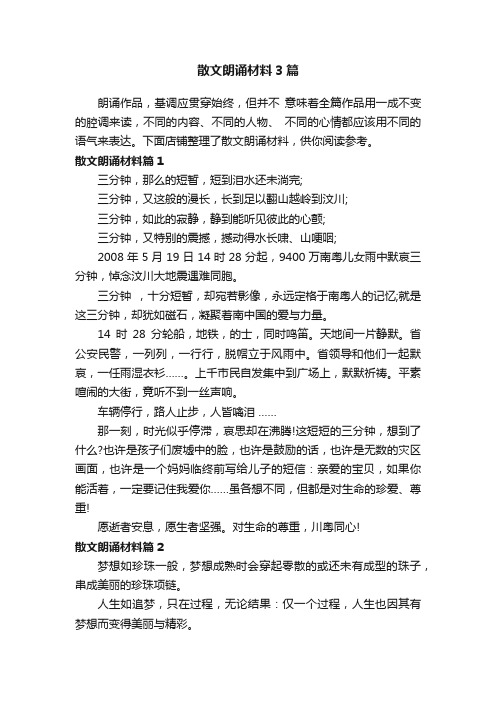 散文朗诵材料3篇

朗诵作品，基调应贯穿始终，但并不 意味着全篇作品用一成不变的腔调来读，不同的内容、不同的人物、 不同的心情都应该用不同的语气来表达。下面店铺整理了散文朗诵材料，供你阅读参考。

散文朗诵材料篇1

三分钟，那么的短暂，短到泪水还未淌完;

三分钟，又这般的漫长，长到足以翻山越岭到汶川;

三分钟，如此的寂静，静到能听见彼此的心颤;

三分钟，又特别的震撼，撼动得水长啸、山哽咽;

2008年5月19日14时28分起，9400万南粤儿女雨中默哀三分钟，悼念汶川大地震遇难同胞。

三分钟 ，十分短暂，却宛若影像，永远定格于南粤人的记忆;就是这三分钟，却犹如磁石，凝聚着南中国的爱与力量。

14 时 28 分轮船，地铁，的士，同时鸣笛。天地间一片静默。省公安民警，一列列，一行行，脱帽立于风雨中。省领导和他们一起默哀，一任雨湿衣衫……。上千市民自发集中到广场上，默默祈祷。平素喧闹的大街，竟听不到一丝声响。

车辆停行，路人止步，人皆噙泪 ……

那一刻，时光似乎停滞，哀思却在沸腾!这短短的三分钟，想到了什么?也许是孩子们废墟中的脸，也许是鼓励的话，也许是无数的灾区画面，也许是一个妈妈临终前写给儿子的短信：亲爱的宝贝，如果你能活着，一定要记住我爱你……虽各想不同，但都是对生命的珍爱、尊重!

愿逝者安息，愿生者坚强。对生命的尊重，川粤同心!

散文朗诵材料篇2

梦想如珍珠一般，梦想成熟时会穿起零散的或还未有成型的珠子，串成美丽的珍珠项链。

人生如追梦，只在过程，无论结果：仅一个过程，人生也因其有梦想而变得美丽与精彩。